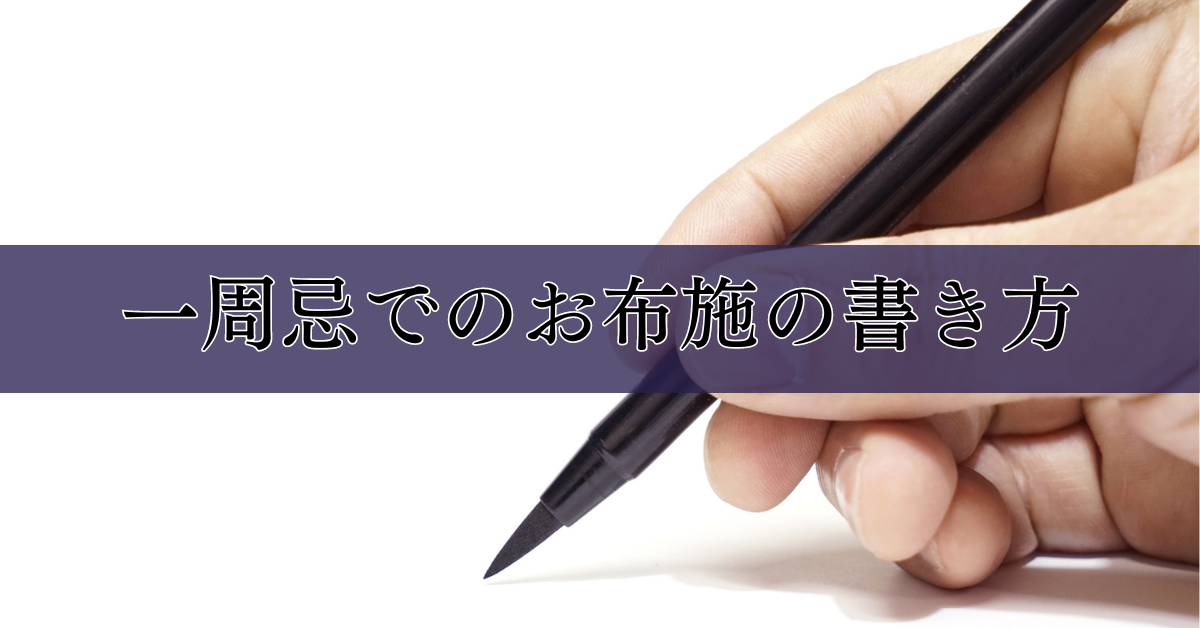 一周忌でのお布施の書き方